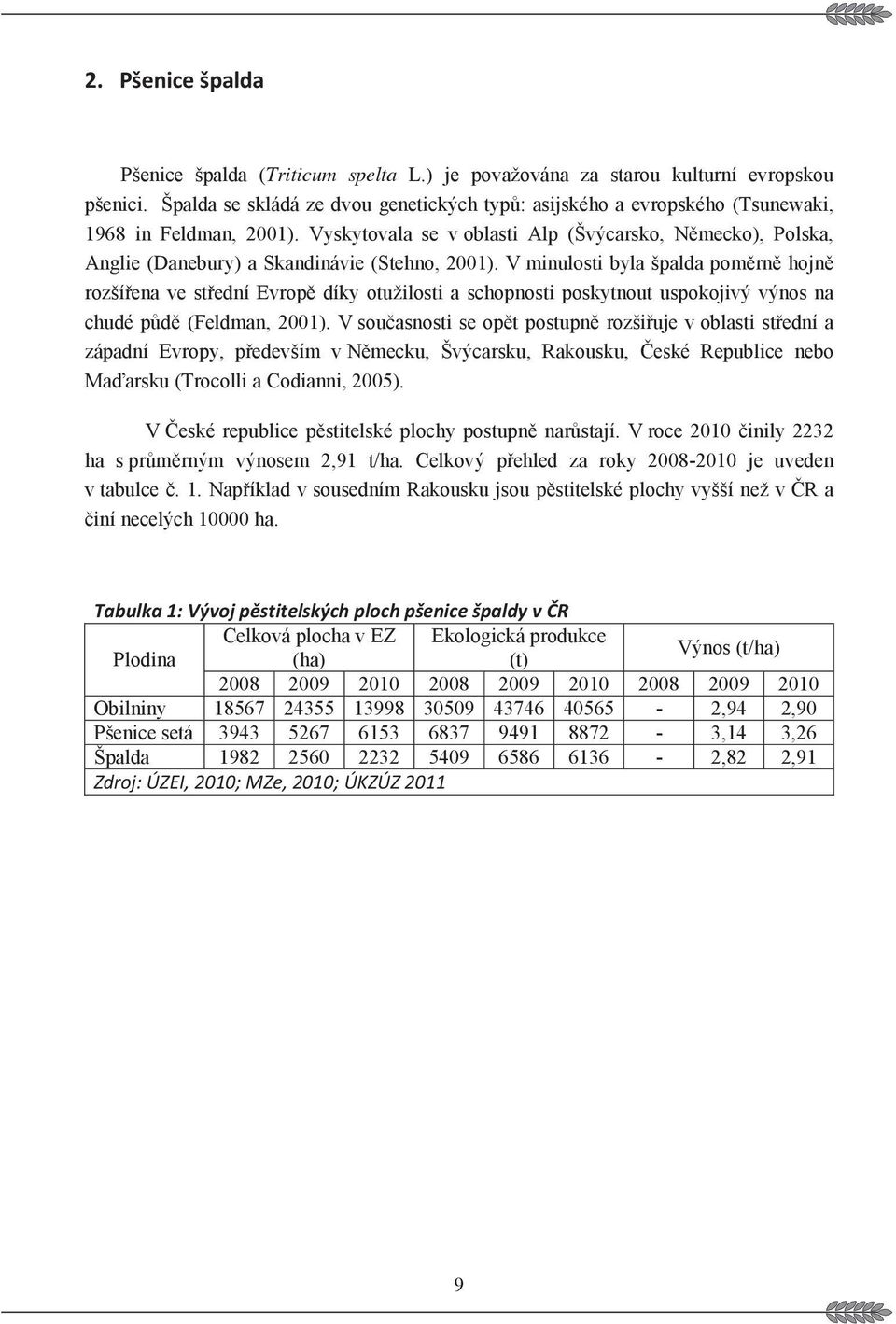 2. Pšenice špalda

Pšenice špalda (Triticum spelta L.) je považována za starou kulturní evropskou pšenici. Špalda se skládá ze dvou genetických typů: asijského a evropského (Tsunewaki, 1968 in Feldman, 2001). Vyskytovala se v oblasti Alp (Švýcarsko, Německo), Polska, Anglie (Danebury) a Skandinávie (Stehno, 2001). V minulosti byla špalda poměrně hojně rozšířena ve střední Evropě díky otužilosti a schopnosti poskytnout uspokojivý výnos na chudé půdě (Feldman, 2001). V současnosti se opět postupně rozšiřuje v oblasti střední a západní Evropy, především v Německu, Švýcarsku, Rakousku, České Republice nebo Maďarsku (Trocolli a Codianni, 2005).

V České republice pěstitelské plochy postupně narůstají. V roce 2010 činily 2232 ha s průměrným výnosem 2,91 t/ha. Celkový přehled za roky 2008-2010 je uveden v tabulce č. 1. Například v sousedním Rakousku jsou pěstitelské plochy vyšší než v ČR a činí necelých 10000 ha.

Tabulka 1: Vývoj pěstitelských ploch pšenice špaldy v ČR

| Plodina | Celková plocha v EZ (ha) | | | Ekologická produkce (t) | | | Výnos (t/ha) | | |
|---|---|---|---|---|---|---|---|---|---|
| | 2008 | 2009 | 2010 | 2008 | 2009 | 2010 | 2008 | 2009 | 2010 |
| Obilniny | 18567 | 24355 | 13998 | 30509 | 43746 | 40565 | - | 2,94 | 2,90 |
| Pšenice setá | 3943 | 5267 | 6153 | 6837 | 9491 | 8872 | - | 3,14 | 3,26 |
| Špalda | 1982 | 2560 | 2232 | 5409 | 6586 | 6136 | - | 2,82 | 2,91 |

Zdroj: ÚZEI, 2010; MZe, 2010; ÚKZÚZ 2011

9